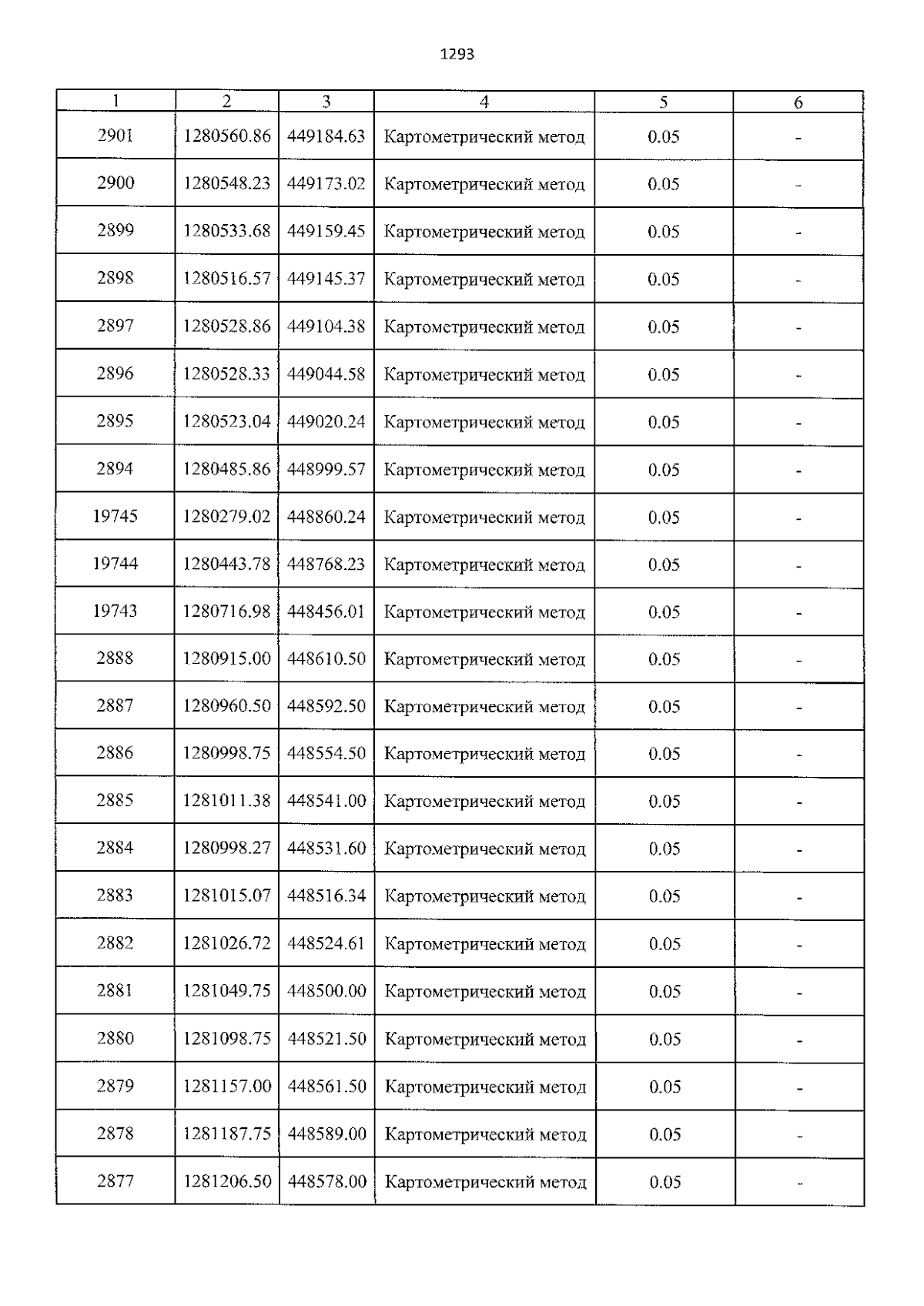 1293

| 1 | 2 | 3 | 4 | 5 | 6 |
|---|---|---|---|---|---|
| 2901 | 1280560.86 | 449184.63 | Картометрический метод | 0.05 | - |
| 2900 | 1280548.23 | 449173.02 | Картометрический метод | 0.05 | - |
| 2899 | 1280533.68 | 449159.45 | Картометрический метод | 0.05 | - |
| 2898 | 1280516.57 | 449145.37 | Картометрический метод | 0.05 | - |
| 2897 | 1280528.86 | 449104.38 | Картометрический метод | 0.05 | - |
| 2896 | 1280528.33 | 449044.58 | Картометрический метод | 0.05 | - |
| 2895 | 1280523.04 | 449020.24 | Картометрический метод | 0.05 | - |
| 2894 | 1280485.86 | 448999.57 | Картометрический метод | 0.05 | - |
| 19745 | 1280279.02 | 448860.24 | Картометрический метод | 0.05 | - |
| 19744 | 1280443.78 | 448768.23 | Картометрический метод | 0.05 | - |
| 19743 | 1280716.98 | 448456.01 | Картометрический метод | 0.05 | - |
| 2888 | 1280915.00 | 448610.50 | Картометрический метод | 0.05 | - |
| 2887 | 1280960.50 | 448592.50 | Картометрический метод | 0.05 | - |
| 2886 | 1280998.75 | 448554.50 | Картометрический метод | 0.05 | - |
| 2885 | 1281011.38 | 448541.00 | Картометрический метод | 0.05 | - |
| 2884 | 1280998.27 | 448531.60 | Картометрический метод | 0.05 | - |
| 2883 | 1281015.07 | 448516.34 | Картометрический метод | 0.05 | - |
| 2882 | 1281026.72 | 448524.61 | Картометрический метод | 0.05 | - |
| 2881 | 1281049.75 | 448500.00 | Картометрический метод | 0.05 | - |
| 2880 | 1281098.75 | 448521.50 | Картометрический метод | 0.05 | - |
| 2879 | 1281157.00 | 448561.50 | Картометрический метод | 0.05 | - |
| 2878 | 1281187.75 | 448589.00 | Картометрический метод | 0.05 | - |
| 2877 | 1281206.50 | 448578.00 | Картометрический метод | 0.05 | - |